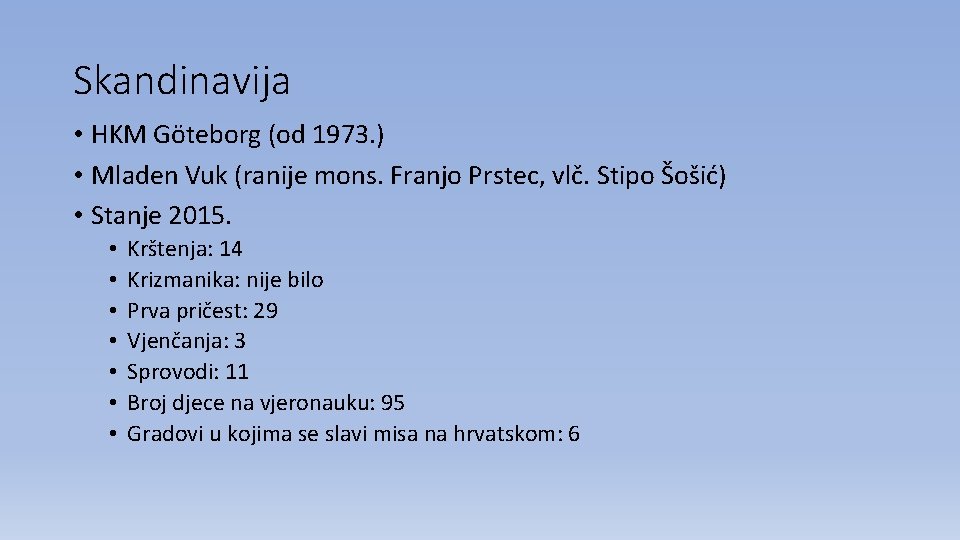 Skandinavija

• HKM Göteborg (od 1973.)
• Mladen Vuk (ranije mons. Franjo Prstec, vlč. Stipo Šošić)
• Stanje 2015.
• Krštenja: 14
• Krizmanika: nije bilo
• Prva pričest: 29
• Vjenčanja: 3
• Sprovodi: 11
• Broj djece na vjeronauku: 95
• Gradovi u kojima se slavi misa na hrvatskom: 6